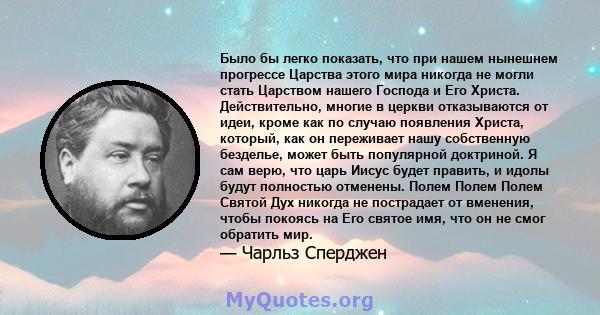 Было бы легко показать, что при нашем нынешнем прогрессе Царства этого мира никогда не могли стать Царством нашего Господа и Его Христа. Действительно, многие в церкви отказываются от идеи, кроме как по случаю появления Христа, который, как он переживает нашу собственную безделье, может быть популярной доктриной. Я сам верю, что царь Иисус будет править, и идолы будут полностью отменены. Полем Полем Полем Святой Дух никогда не пострадает от вменения, чтобы покоясь на Его святое имя, что он не смог обратить мир.

— Чарльз Сперджен

MyQuotes.org